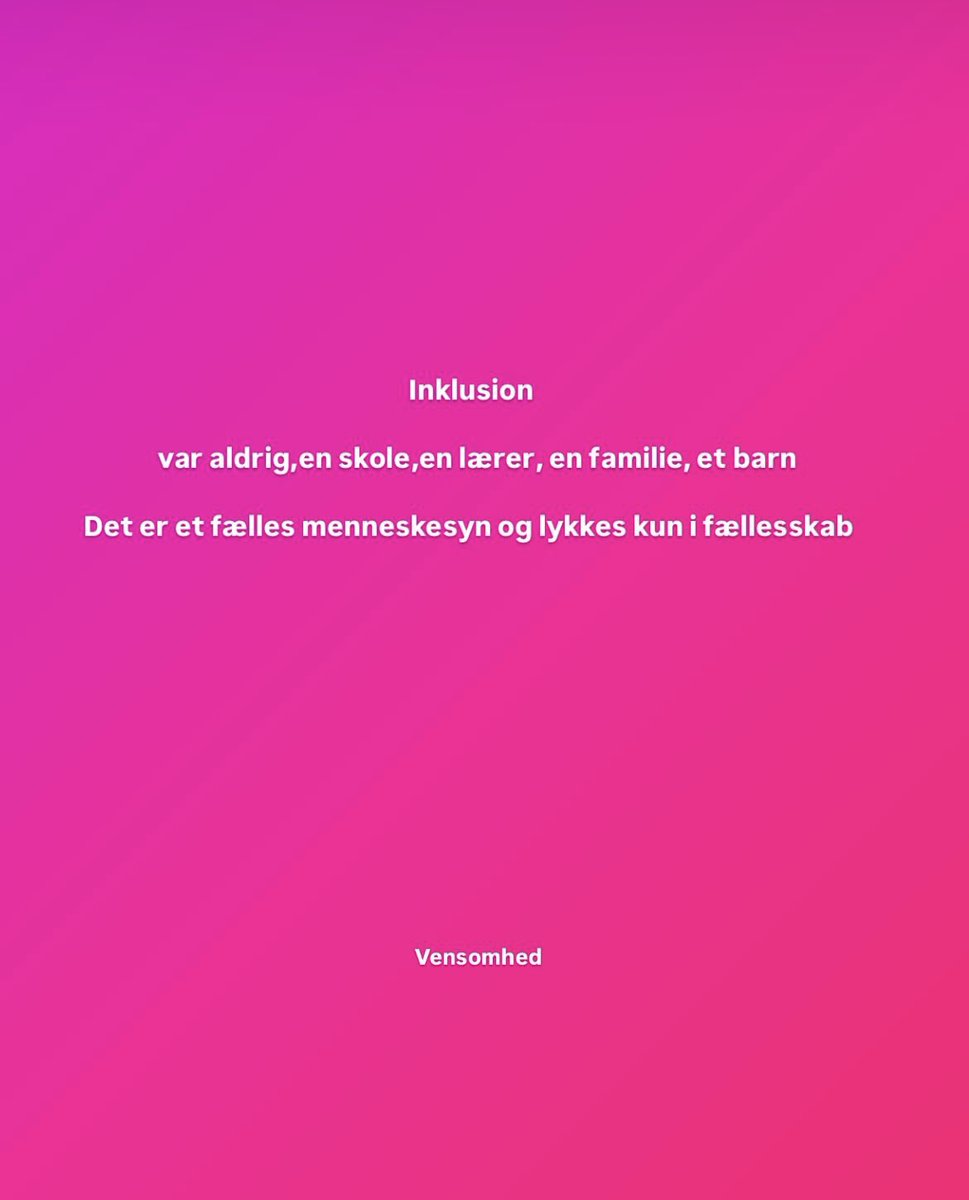 Inklusion

var aldrig,en skole,en lærer, en familie, et barn

Det er et fælles menneskesyn og lykkes kun i fællesskab

Vensomhed